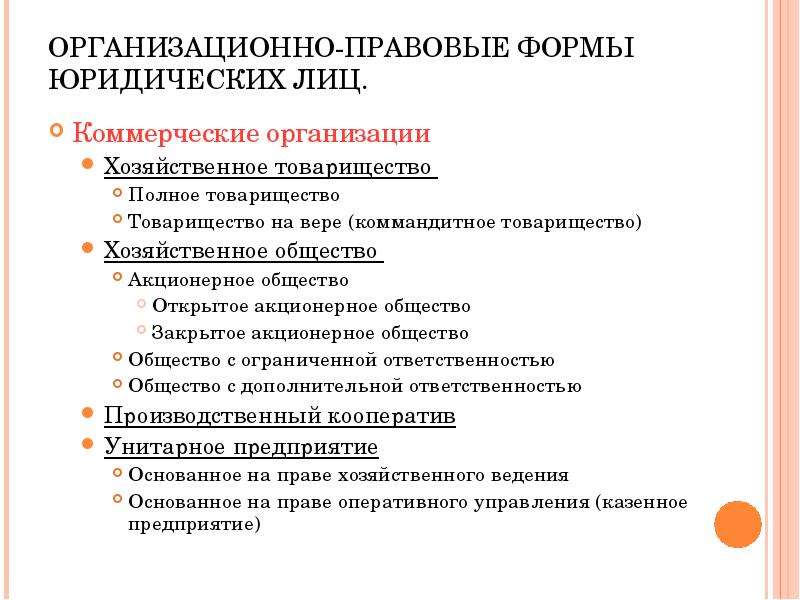 ОРГАНИЗАЦИОННО-ПРАВОВЫЕ ФОРМЫ ЮРИДИЧЕСКИХ ЛИЦ.

Коммерческие организации

Хозяйственное товарищество

Полное товарищество

Товарищество на вере (коммандитное товарищество)

Хозяйственное общество

Акционерное общество

Открытое акционерное общество

Закрытое акционерное общество

Общество с ограниченной ответственностью

Общество с дополнительной ответственностью

Производственный кооператив

Унитарное предприятие

Основанное на праве хозяйственного ведения

Основанное на праве оперативного управления (казенное предприятие)